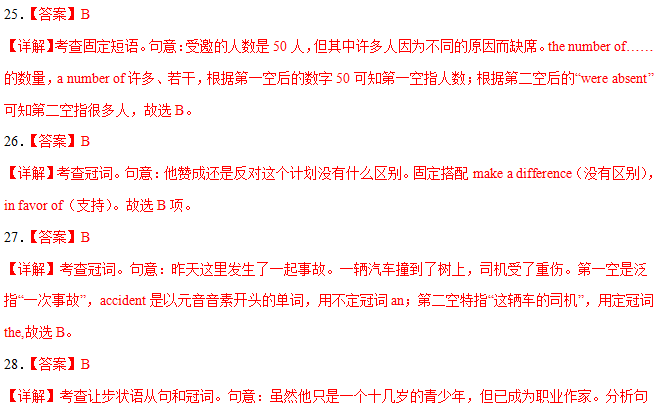 25.【答案】B

【详解】考查固定短语。句意：受邀的人数是50人，但其中许多人因为不同的原因而缺席。the number of……的数量，a number of许多、若干，根据第一空后的数字50可知第一空指人数；根据第二空后的“were absent”可知第二空指很多人，故选B。

26.【答案】B

【详解】考查冠词。句意：他赞成还是反对这个计划没有什么区别。固定搭配make a difference（没有区别），in favor of（支持）。故选B项。

27.【答案】B

【详解】考查冠词。句意：昨天这里发生了一起事故。一辆汽车撞到了树上，司机受了重伤。第一空是泛指“一次事故”，accident是以元音音素开头的单词，用不定冠词an；第二空特指“这辆车的司机”，用定冠词the,故选B。

28.【答案】B

【详解】考查让步状语从句和冠词。句意：虽然他只是一个十几岁的青少年，但已成为职业作家。分析句